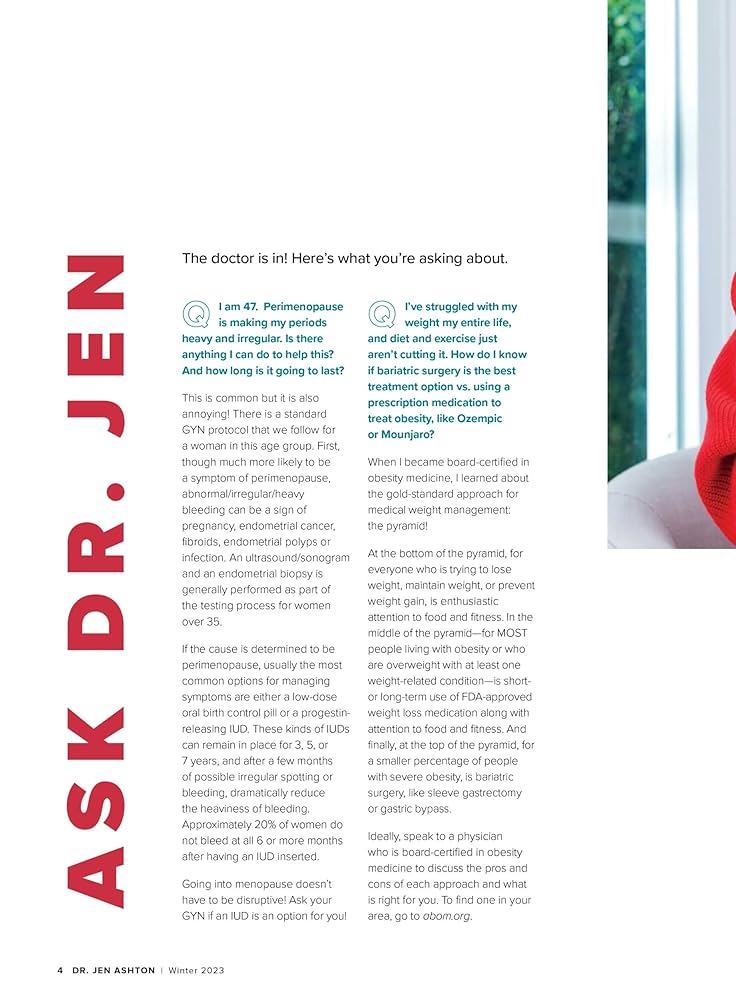 ASK DR. JEN

The doctor is in! Here's what you're asking about.

Q I am 47. Perimenopause is making my periods heavy and irregular. Is there anything I can do to help this? And how long is it going to last?

This is common but it is also annoying! There is a standard GYN protocol that we follow for a woman in this age group. First, though much more likely to be a symptom of perimenopause, abnormal/irregular/heavy bleeding can be a sign of pregnancy, endometrial cancer, fibroids, endometrial polyps or infection. An ultrasound/sonogram and an endometrial biopsy is generally performed as part of the testing process for women over 35.

If the cause is determined to be perimenopause, usually the most common options for managing symptoms are either a low-dose oral birth control pill or a progestin-releasing IUD. These kinds of IUDs can remain in place for 3, 5, or 7 years, and after a few months of possible irregular spotting or bleeding, dramatically reduce the heaviness of bleeding. Approximately 20% of women do not bleed at all 6 or more months after having an IUD inserted.

Going into menopause doesn't have to be disruptive! Ask your GYN if an IUD is an option for you!

Q I've struggled with my weight my entire life, and diet and exercise just aren't cutting it. How do I know if bariatric surgery is the best treatment option vs. using a prescription medication to treat obesity, like Ozempic or Mounjaro?

When I became board-certified in obesity medicine, I learned about the gold-standard approach for medical weight management: the pyramid!

At the bottom of the pyramid, for everyone who is trying to lose weight, maintain weight, or prevent weight gain, is enthusiastic attention to food and fitness. In the middle of the pyramid—for MOST people living with obesity or who are overweight with at least one weight-related condition—is short- or long-term use of FDA-approved weight loss medication along with attention to food and fitness. And finally, at the top of the pyramid, for a smaller percentage of people with severe obesity, is bariatric surgery, like sleeve gastrectomy or gastric bypass.

Ideally, speak to a physician who is board-certified in obesity medicine to discuss the pros and cons of each approach and what is right for you. To find one in your area, go to abom.org.

4 DR. JEN ASHTON | Winter 2023